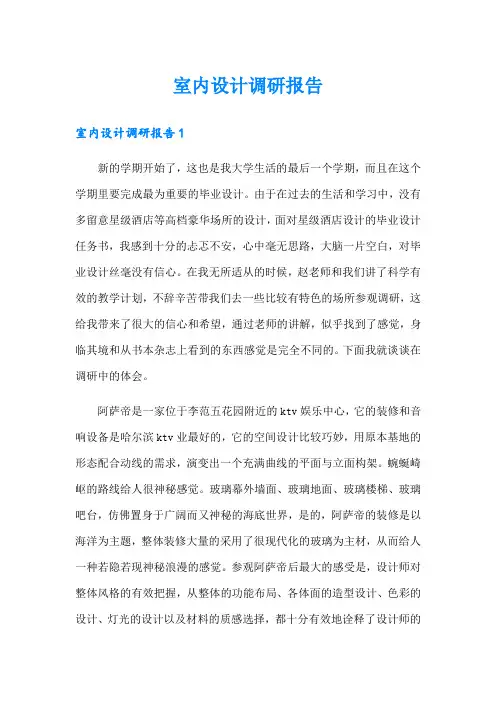 室内设计调研报告

室内设计调研报告1

新的学期开始了，这也是我大学生活的最后一个学期，而且在这个学期里要完成最为重要的毕业设计。由于在过去的生活和学习中，没有多留意星级酒店等高档豪华场所的设计，面对星级酒店设计的毕业设计任务书，我感到十分的忐忑不安，心中毫无思路，大脑一片空白，对毕业设计丝毫没有信心。在我无所适从的时候，赵老师和我们讲了科学有效的教学计划，不辞辛苦带我们去一些比较有特色的场所参观调研，这给我带来了很大的信心和希望，通过老师的讲解，似乎找到了感觉，身临其境和从书本杂志上看到的东西感觉是完全不同的。下面我就谈谈在调研中的体会。

阿萨帝是一家位于李范五花园附近的ktv娱乐中心，它的装修和音响设备是哈尔滨ktv业最好的，它的空间设计比较巧妙，用原本基地的形态配合动线的需求，演变出一个充满曲线的平面与立面构架。蜿蜒崎岖的路线给人很神秘感觉。玻璃幕外墙面、玻璃地面、玻璃楼梯、玻璃吧台，仿佛置身于广阔而又神秘的海底世界，是的，阿萨帝的装修是以海洋为主题，整体装修大量的采用了很现代化的玻璃为主材，从而给人一种若隐若现神秘浪漫的感觉。参观阿萨帝后最大的感受是，设计师对整体风格的有效把握，从整体的功能布局、各体面的造型设计、色彩的设计、灯光的设计以及材料的质感选择，都十分有效地诠释了设计师的